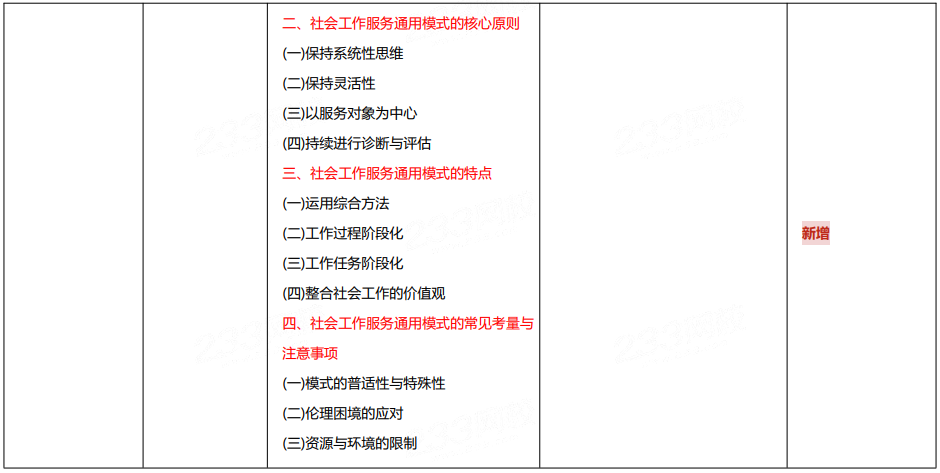 | | | 二、社会工作服务通用模式的核心原则 (一)保持系统性思维 (二)保持灵活性 (三)以服务对象为中心 (四)持续进行诊断与评估 三、社会工作服务通用模式的特点 (一)运用综合方法 (二)工作过程阶段化 (三)工作任务阶段化 (四)整合社会工作的价值观 四、社会工作服务通用模式的常见考量与注意事项 (一)模式的普适性与特殊性 (二)伦理困境的应对 (三)资源与环境的限制 | | 新增 |
|---|---|---|---|---|

233网校